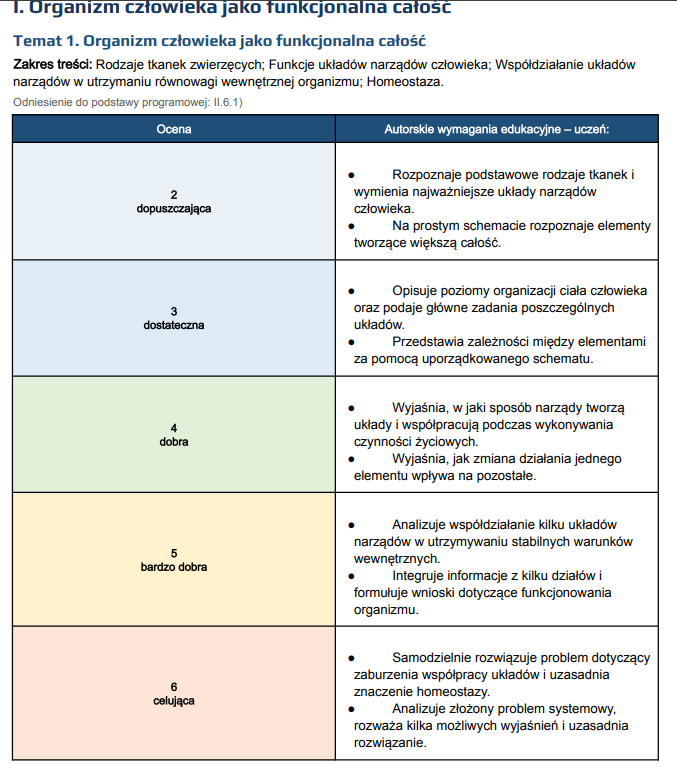 I. Organizm człowieka jako funkcjonalna całość

Temat 1. Organizm człowieka jako funkcjonalna całość

Zakres treści: Rodzaje tkanek zwierzęcych; Funkcje układów narządów człowieka; Współdziałanie układów narządów w utrzymaniu równowagi wewnętrznej organizmu; Homeostaza.

Odniesienie do podstawy programowej: II.6.1)

| Ocena | Autorskie wymagania edukacyjne – uczeń: |
|---|---|
| 2 dopuszczająca | • Rozpoznaje podstawowe rodzaje tkanek i wymienia najważniejsze układy narządów człowieka. • Na prostym schemacie rozpoznaje elementy tworzące większą całość. |
| 3 dostateczna | • Opisuje poziomy organizacji ciała człowieka oraz podaje główne zadania poszczególnych układów. • Przedstawia zależności między elementami za pomocą uporządkowanego schematu. |
| 4 dobra | • Wyjaśnia, w jaki sposób narządy tworzą układy i współpracują podczas wykonywania czynności życiowych. • Wyjaśnia, jak zmiana działania jednego elementu wpływa na pozostałe. |
| 5 bardzo dobra | • Analizuje współdziałanie kilku układów narządów w utrzymywaniu stabilnych warunków wewnętrznych. • Integruje informacje z kilku działów i formułuje wnioski dotyczące funkcjonowania organizmu. |
| 6 celująca | • Samodzielnie rozwiązuje problem dotyczący zaburzenia współpracy układów i uzasadnia znaczenie homeostazy. • Analizuje złożony problem systemowy, rozważa kilka możliwych wyjaśnień i uzasadnia rozwiązanie. |